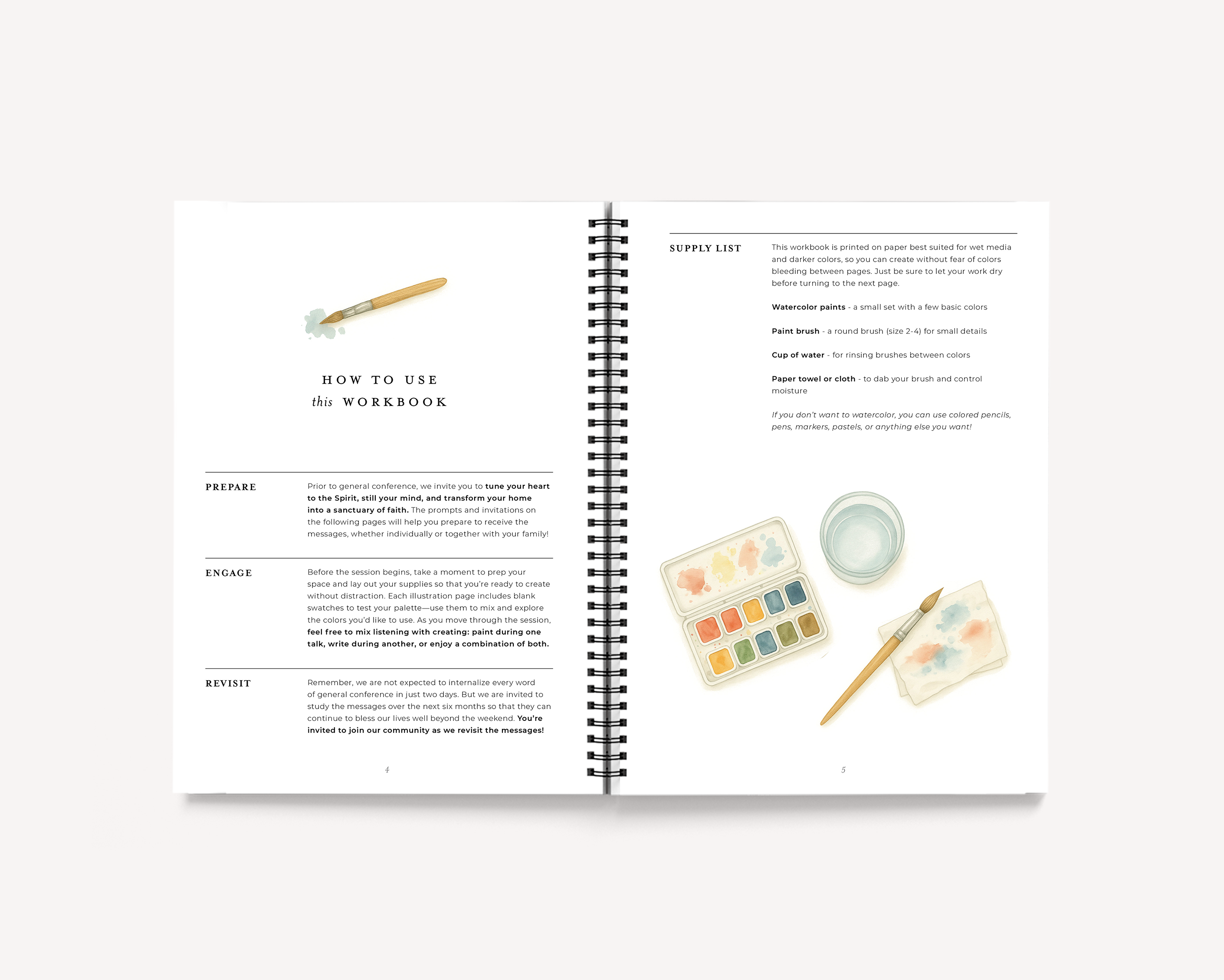 HOW TO USE
this WORKBOOK

PREPARE

Prior to general conference, we invite you to tune your heart to the Spirit, still your mind, and transform your home into a sanctuary of faith. The prompts and invitations on the following pages will help you prepare to receive the messages, whether individually or together with your family!

ENGAGE

Before the session begins, take a moment to prep your space and lay out your supplies so that you're ready to create without distraction. Each illustration page includes blank swatches to test your palette—use them to mix and explore the colors you'd like to use. As you move through the session, feel free to mix listening with creating: paint during one talk, write during another, or enjoy a combination of both.

REVISIT

Remember, we are not expected to internalize every word of general conference in just two days. But we are invited to study the messages over the next six months so that they can continue to bless our lives well beyond the weekend. You're invited to join our community as we revisit the messages!

4

SUPPLY LIST

This workbook is printed on paper best suited for wet media and darker colors, so you can create without fear of colors bleeding between pages. Just be sure to let your work dry before turning to the next page.

Watercolor paints - a small set with a few basic colors

Paint brush - a round brush (size 2-4) for small details

Cup of water - for rinsing brushes between colors

Paper towel or cloth - to dab your brush and control moisture

If you don't want to watercolor, you can use colored pencils, pens, markers, pastels, or anything else you want!

5